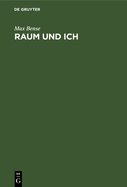 DE GRUYTER

Max Bense

RAUM UND ICH

DE
G